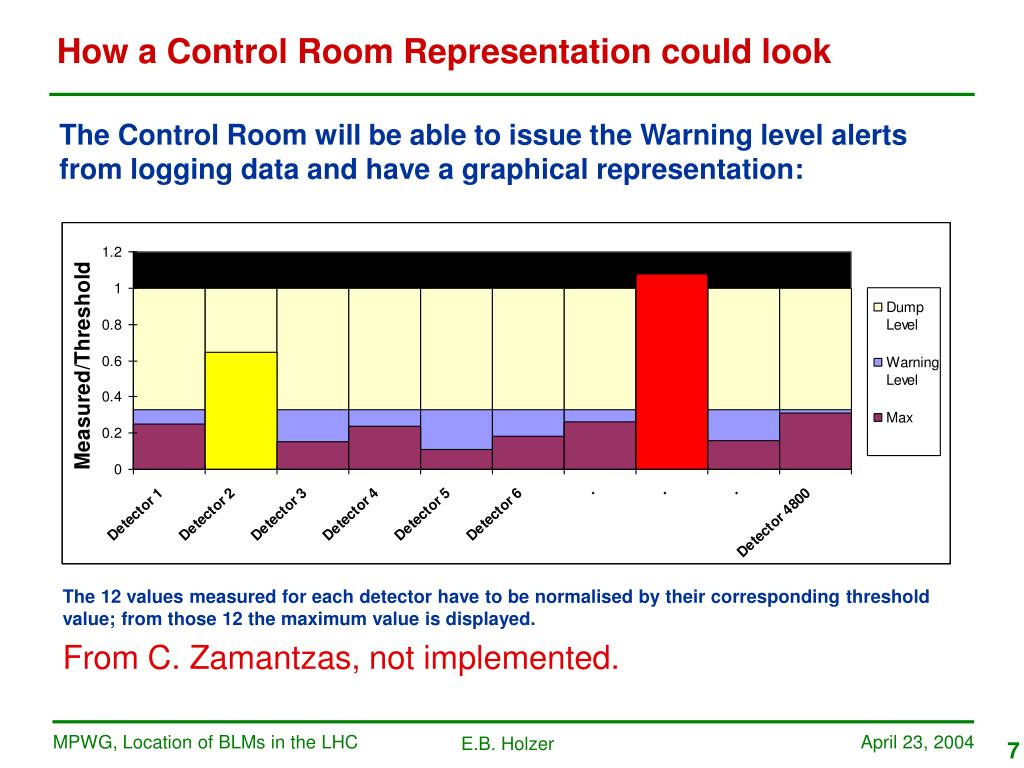 How a Control Room Representation could look

The Control Room will be able to issue the Warning level alerts from logging data and have a graphical representation:

Measured/Threshold

1.2
1
0.8
0.6
0.4
0.2
0

Detector 1
Detector 2
Detector 3
Detector 4
Detector 5
Detector 6
.
.
.
Detector 4800

Dump Level
Warning Level
Max

The 12 values measured for each detector have to be normalised by their corresponding threshold value; from those 12 the maximum value is displayed.

From C. Zamantzas, not implemented.

MPWG, Location of BLMs in the LHC
E.B. Holzer
April 23, 2004
7